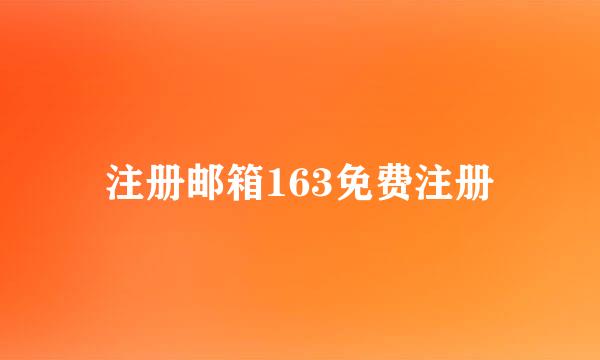 注册邮箱163免费注册